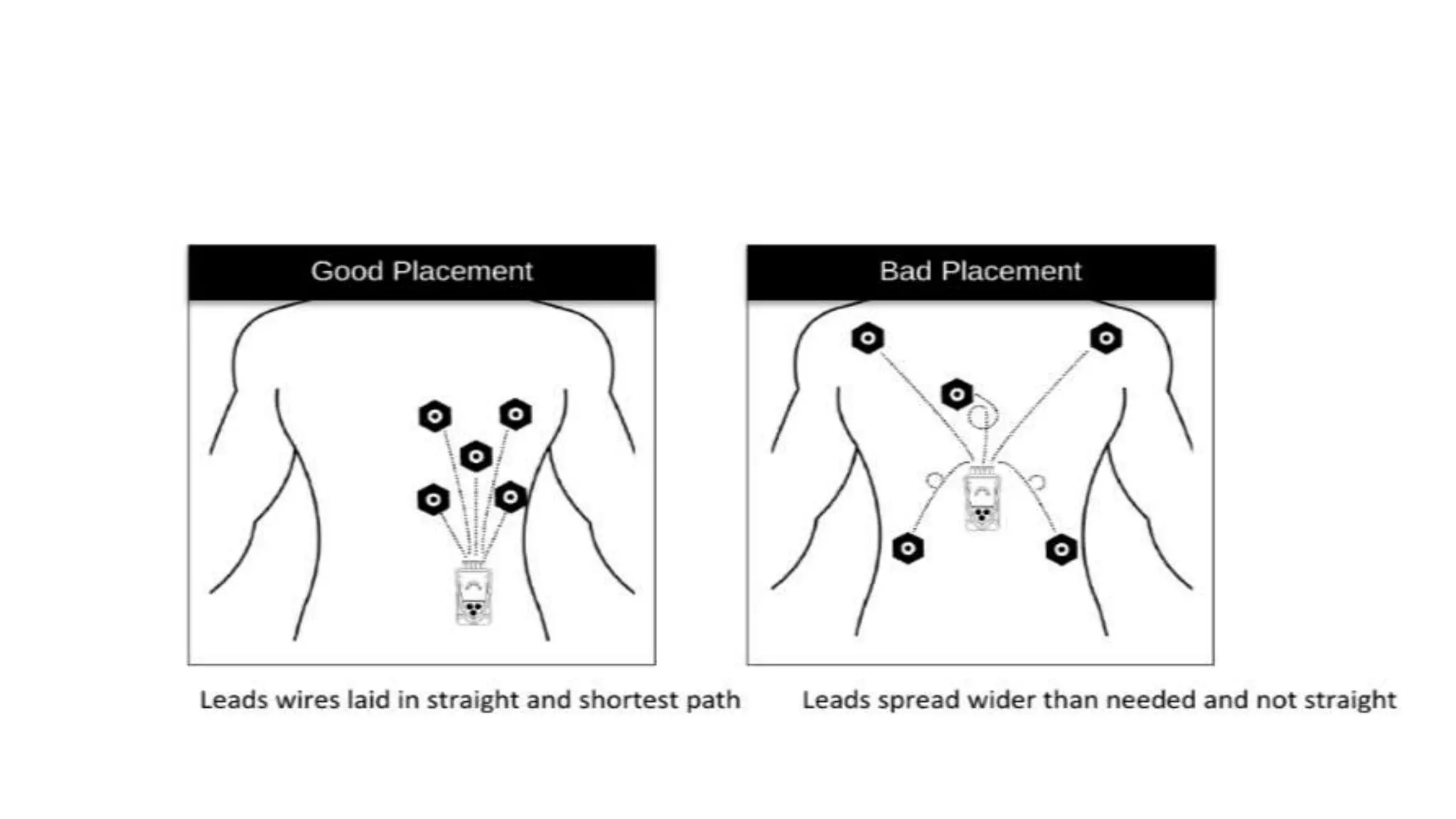 Good Placement

Leads wires laid in straight and shortest path

Bad Placement

Leads spread wider than needed and not straight